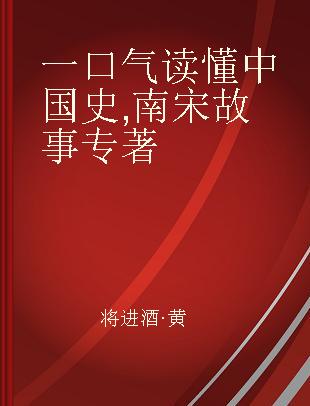 一口气读懂中国史,南宋故事专著

将进酒·黄